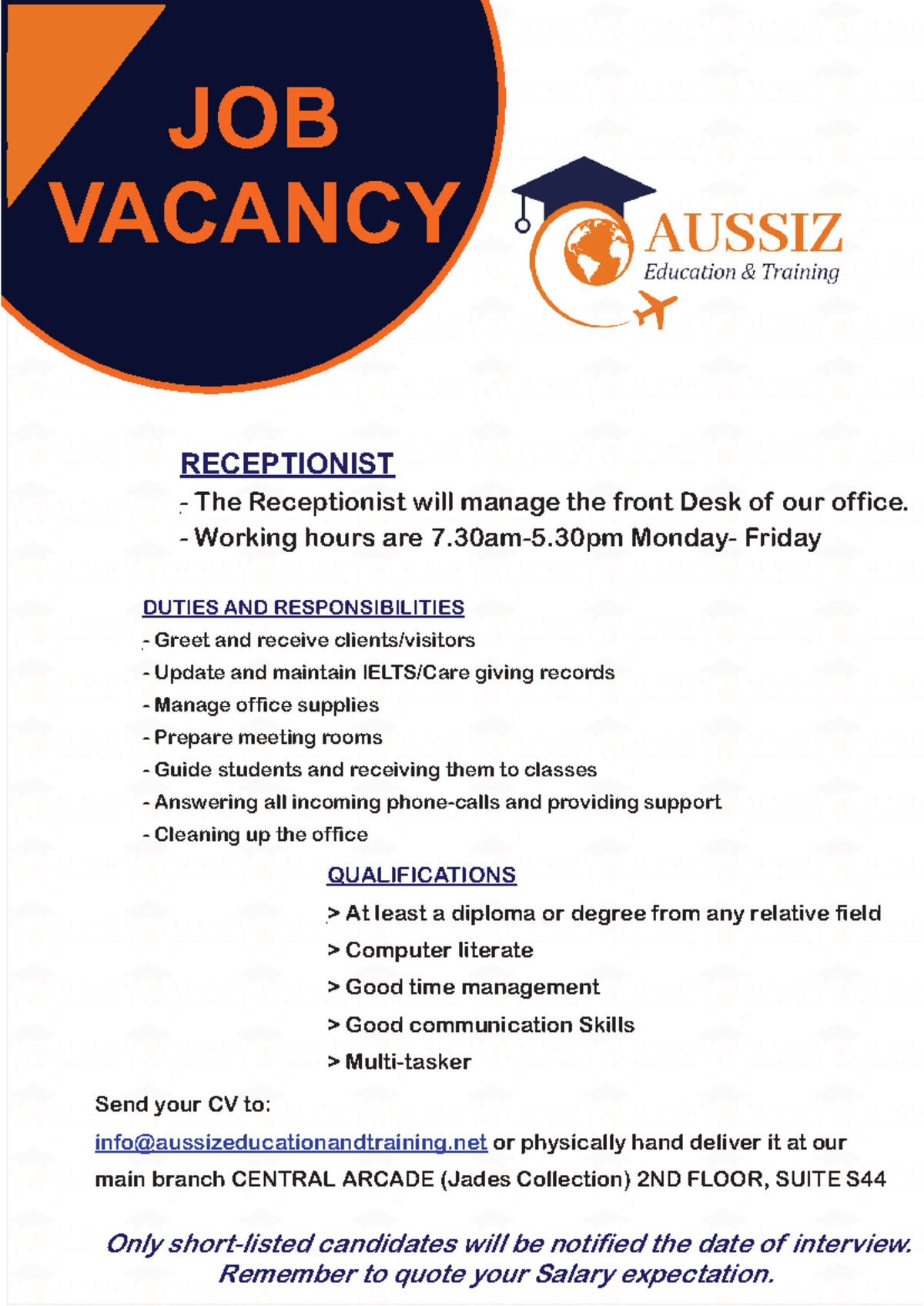 JOB VACANCY

AUSSIZ
Education & Training

RECEPTIONIST

- The Receptionist will manage the front Desk of our office.
- Working hours are 7.30am-5.30pm Monday- Friday

DUTIES AND RESPONSIBILITIES

- Greet and receive clients/visitors
- Update and maintain IELTS/Care giving records
- Manage office supplies
- Prepare meeting rooms
- Guide students and receiving them to classes
- Answering all incoming phone-calls and providing support
- Cleaning up the office

QUALIFICATIONS

> At least a diploma or degree from any relative field
> Computer literate
> Good time management
> Good communication Skills
> Multi-tasker

Send your CV to:
info@aussizeducationandtraining.net or physically hand deliver it at our main branch CENTRAL ARCADE (Jades Collection) 2ND FLOOR, SUITE S44

Only short-listed candidates will be notified the date of interview.
Remember to quote your Salary expectation.